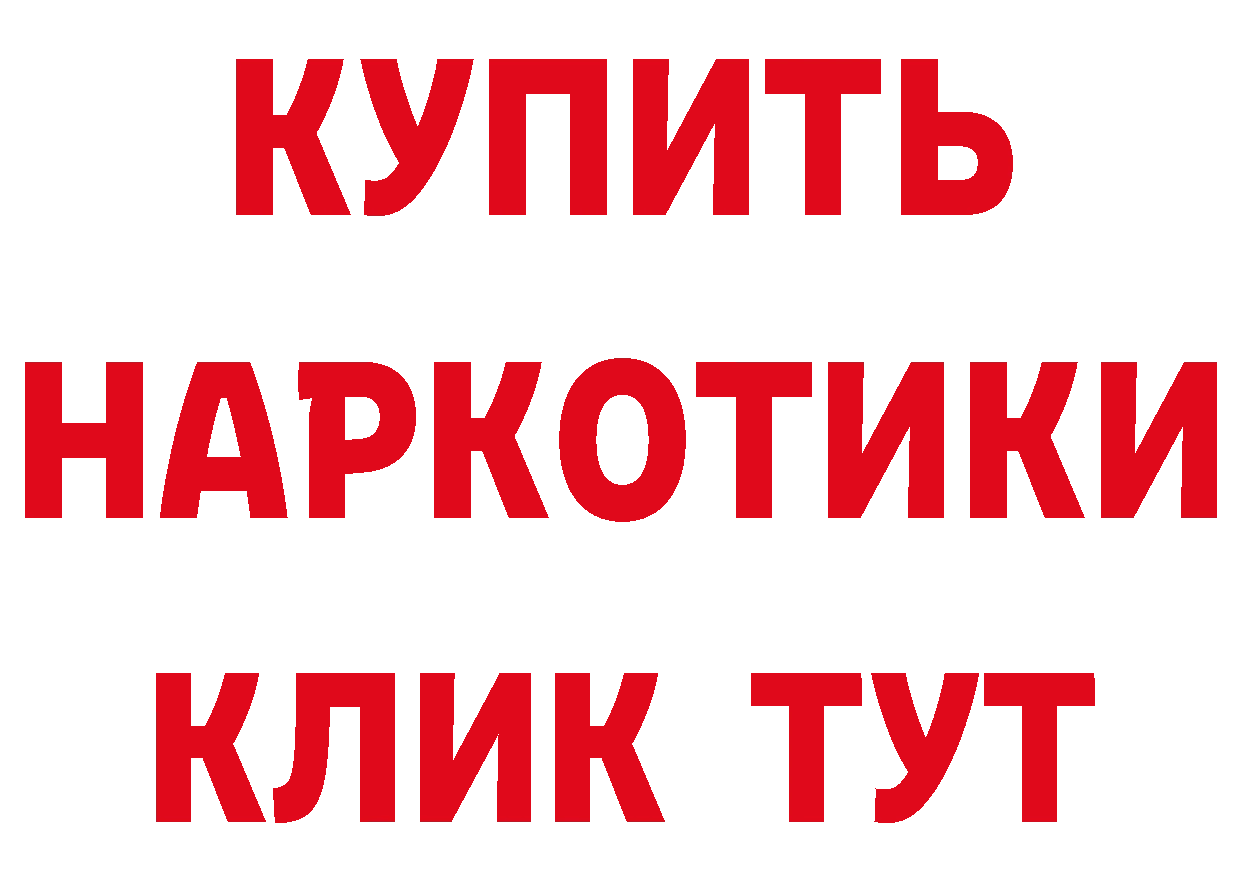 КУПИТЬ
НАРКОТИКИ
КЛИК ТУТ